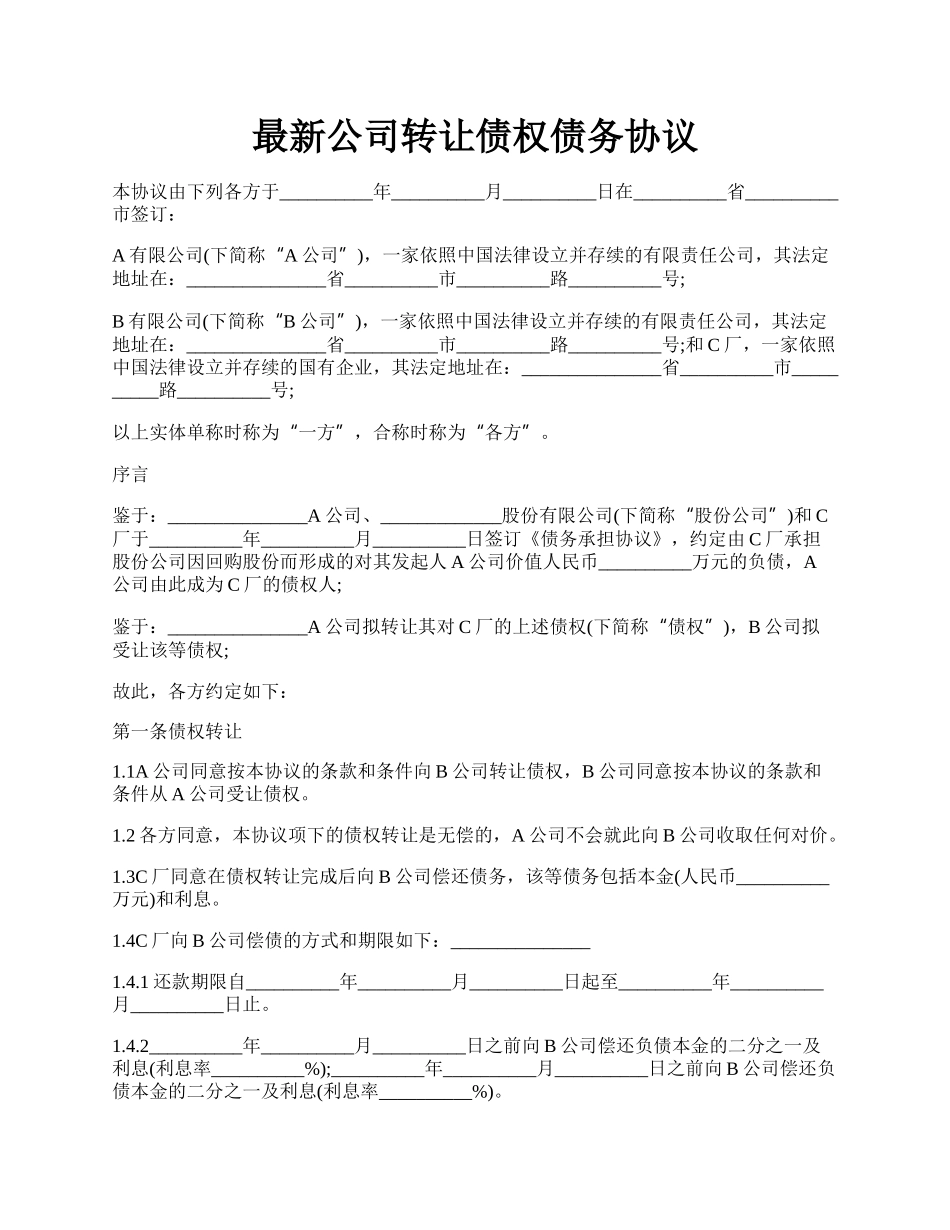 最新公司转让债权债务协议

本协议由下列各方于__________年__________月__________日在__________省__________市签订：

A 有限公司(下简称“A 公司”)，一家依照中国法律设立并存续的有限责任公司，其法定地址在：_______________省__________市__________路__________号;

B 有限公司(下简称“B 公司”)，一家依照中国法律设立并存续的有限责任公司，其法定地址在：_______________省__________市__________路__________号;和 C 厂，一家依照中国法律设立并存续的国有企业，其法定地址在：_______________省__________市__________路__________号;

以上实体单称时称为“一方”，合称时称为“各方”。

序言

鉴于：_______________A 公司、_____________股份有限公司(下简称“股份公司”)和 C 厂于__________年__________月__________日签订《债务承担协议》，约定由 C 厂承担股份公司因回购股份而形成的对其发起人 A 公司价值人民币__________万元的负债，A 公司由此成为 C 厂的债权人;

鉴于：_______________A 公司拟转让其对 C 厂的上述债权(下简称“债权”)，B 公司拟受让该等债权;

故此，各方约定如下：

第一条债权转让

1.1A 公司同意按本协议的条款和条件向 B 公司转让债权，B 公司同意按本协议的条款和条件从 A 公司受让债权。

1.2 各方同意，本协议项下的债权转让是无偿的，A 公司不会就此向 B 公司收取任何对价。

1.3C 厂同意在债权转让完成后向 B 公司偿还债务，该等债务包括本金(人民币__________万元)和利息。

1.4C 厂向 B 公司偿债的方式和期限如下：_______________

1.4.1 还款期限自__________年__________月__________日起至__________年__________月__________日止。

1.4.2__________年__________月__________日之前向 B 公司偿还负债本金的二分之一及利息(利息率__________%);__________年__________月__________日之前向 B 公司偿还负债本金的二分之一及利息(利息率__________%)。